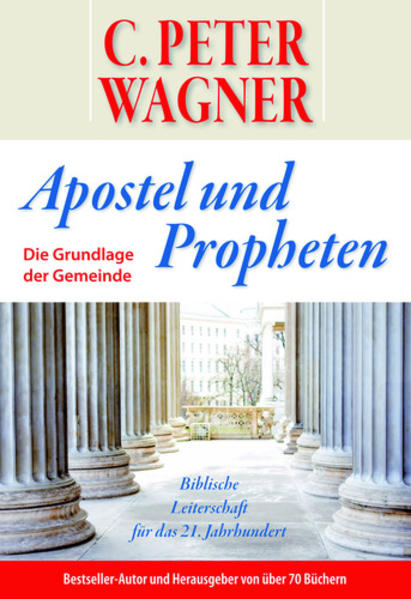 C. PETER WAGNER

Apostel und Propheten

Die Grundlage der Gemeinde

Biblische Leiterschaft für das 21. Jahrhundert

Bestseller-Autor und Herausgeber von über 70 Büchern